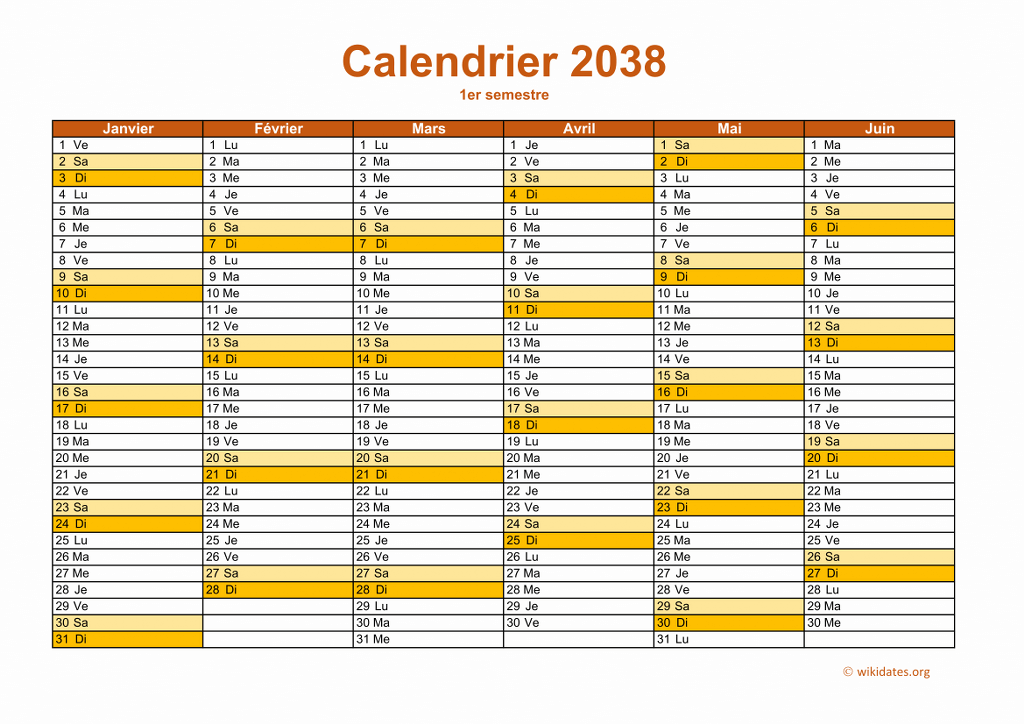 Calendrier 2038
1er semestre

| Janvier | Février | Mars | Avril | Mai | Juin |
|---|---|---|---|---|---|
| 1 Ve | 1 Lu | 1 Lu | 1 Je | 1 Sa | 1 Ma |
| 2 Sa | 2 Ma | 2 Ma | 2 Ve | 2 Di | 2 Me |
| 3 Di | 3 Me | 3 Me | 3 Sa | 3 Lu | 3 Je |
| 4 Lu | 4 Je | 4 Je | 4 Di | 4 Ma | 4 Ve |
| 5 Ma | 5 Ve | 5 Ve | 5 Lu | 5 Me | 5 Sa |
| 6 Me | 6 Sa | 6 Sa | 6 Ma | 6 Je | 6 Di |
| 7 Je | 7 Di | 7 Di | 7 Me | 7 Ve | 7 Lu |
| 8 Ve | 8 Lu | 8 Lu | 8 Je | 8 Sa | 8 Ma |
| 9 Sa | 9 Ma | 9 Ma | 9 Ve | 9 Di | 9 Me |
| 10 Di | 10 Me | 10 Me | 10 Sa | 10 Lu | 10 Je |
| 11 Lu | 11 Je | 11 Je | 11 Di | 11 Ma | 11 Ve |
| 12 Ma | 12 Ve | 12 Ve | 12 Lu | 12 Me | 12 Sa |
| 13 Me | 13 Sa | 13 Sa | 13 Ma | 13 Je | 13 Di |
| 14 Je | 14 Di | 14 Di | 14 Me | 14 Ve | 14 Lu |
| 15 Ve | 15 Lu | 15 Lu | 15 Je | 15 Sa | 15 Ma |
| 16 Sa | 16 Ma | 16 Ma | 16 Ve | 16 Di | 16 Me |
| 17 Di | 17 Me | 17 Me | 17 Sa | 17 Lu | 17 Je |
| 18 Lu | 18 Je | 18 Je | 18 Di | 18 Ma | 18 Ve |
| 19 Ma | 19 Ve | 19 Ve | 19 Lu | 19 Me | 19 Sa |
| 20 Me | 20 Sa | 20 Sa | 20 Ma | 20 Je | 20 Di |
| 21 Je | 21 Di | 21 Di | 21 Me | 21 Ve | 21 Lu |
| 22 Ve | 22 Lu | 22 Lu | 22 Je | 22 Sa | 22 Ma |
| 23 Sa | 23 Ma | 23 Ma | 23 Ve | 23 Di | 23 Me |
| 24 Di | 24 Me | 24 Me | 24 Sa | 24 Lu | 24 Je |
| 25 Lu | 25 Je | 25 Je | 25 Di | 25 Ma | 25 Ve |
| 26 Ma | 26 Ve | 26 Ve | 26 Lu | 26 Me | 26 Sa |
| 27 Me | 27 Sa | 27 Sa | 27 Ma | 27 Je | 27 Di |
| 28 Je | 28 Di | 28 Di | 28 Me | 28 Ve | 28 Lu |
| 29 Ve | | 29 Lu | 29 Je | 29 Sa | 29 Ma |
| 30 Sa | | 30 Ma | 30 Ve | 30 Di | 30 Me |
| 31 Di | | 31 Me | | 31 Lu | |

© wikidates.org